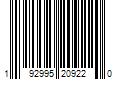 1 92995 20922 0